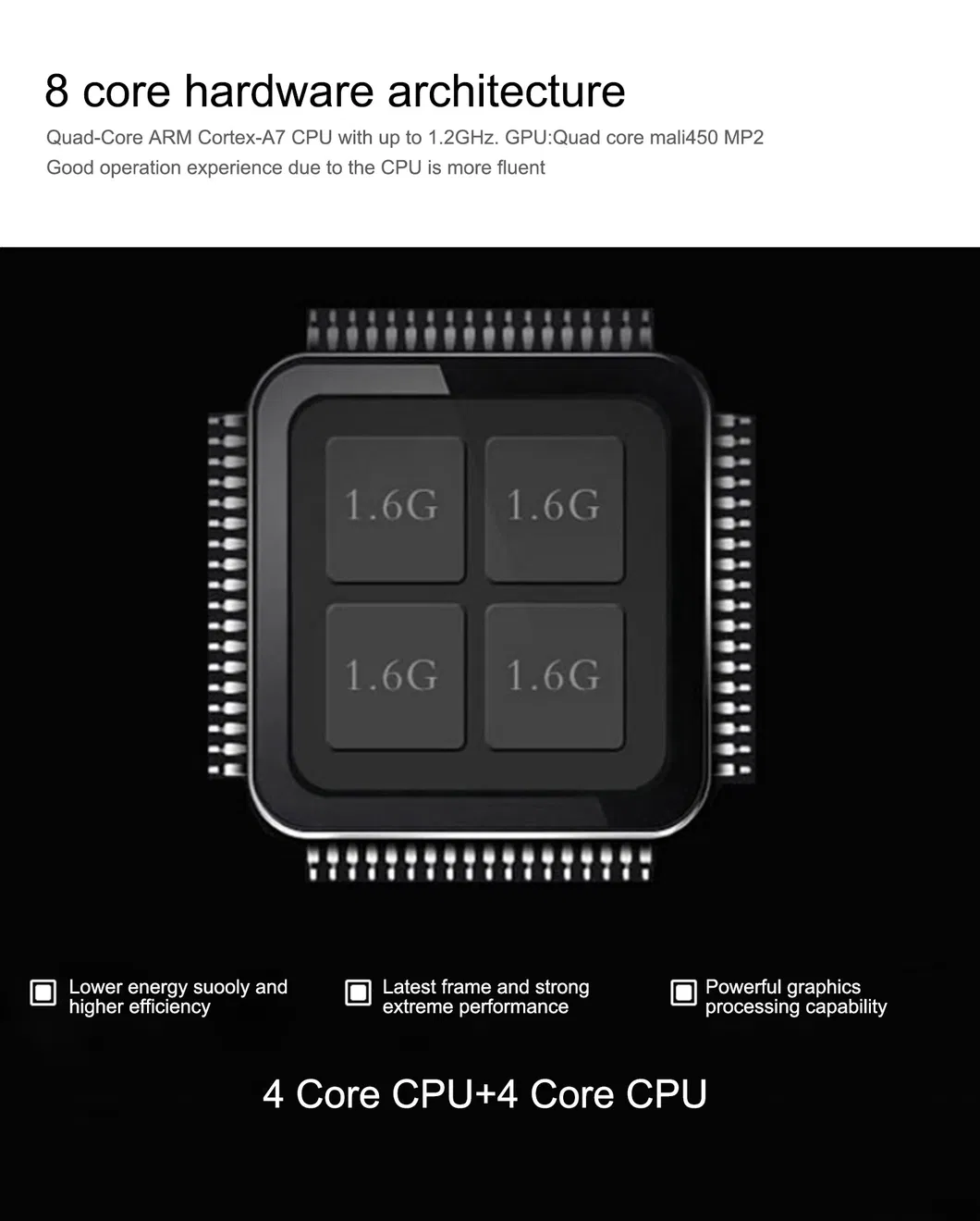 8 core hardware architecture

Quad-Core ARM Cortex-A7 CPU with up to 1.2GHz. GPU:Quad core mali450 MP2
Good operation experience due to the CPU is more fluent

1.6G
1.6G
1.6G
1.6G

Lower energy suooly and higher efficiency

Latest frame and strong extreme performance

Powerful graphics processing capability

4 Core CPU+4 Core CPU